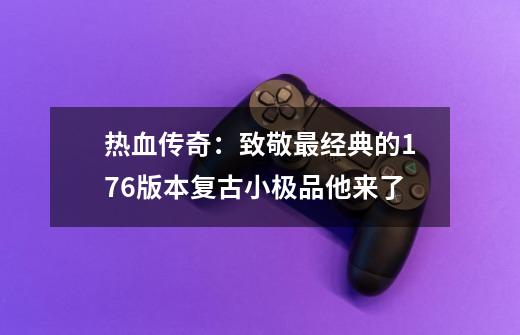 热血传奇：致敬最经典的176版本复古小极品他来了